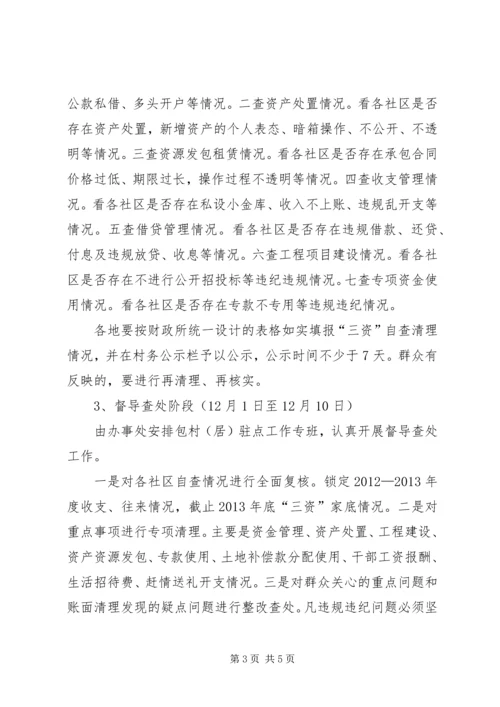 公款私借、多头开户等情况。二查资产处置情况。看各社区是否存在资产处置，新增资产的个人表态、暗箱操作、不公开、不透明等情况。三查资源发包租赁情况。看各社区是否存在承包合同价格过低、期限过长，操作过程不透明等情况。四查收支管理情况。看各社区是否存在私设小金库、收入不上账、违规乱开支等情况。五查借贷管理情况。看各社区是否存在违规借款、还贷、付息及违规放贷、收息等情况。六查工程项目建设情况。看各社区是否存在不进行公开招投标等违纪违规情况。七查专项资金使用情况。看各社区是否存在专款不专用等违规违纪情况。

各地要按财政所统一设计的表格如实填报“三资”自查清理情况，并在村务公示栏予以公示，公示时间不少于7天。群众有反映的，要进行再清理、再核实。

3、督导查处阶段（12月1日至12月10日）

由办事处安排包村（居）驻点工作专班，认真开展督导查处工作。

一是对各社区自查情况进行全面复核。锁定2012—2013年度收支、往来情况，截止2013年底“三资”家底情况。二是对重点事项进行专项清理。主要是资金管理、资产处置、工程建设、资产资源发包、专款使用、土地补偿款分配使用、干部工资报酬、生活招待费、赶情送礼开支情况。三是对群众关心的重点问题和账面清理发现的疑点问题进行整改查处。凡违规违纪问题必须坚

第3页 共5页